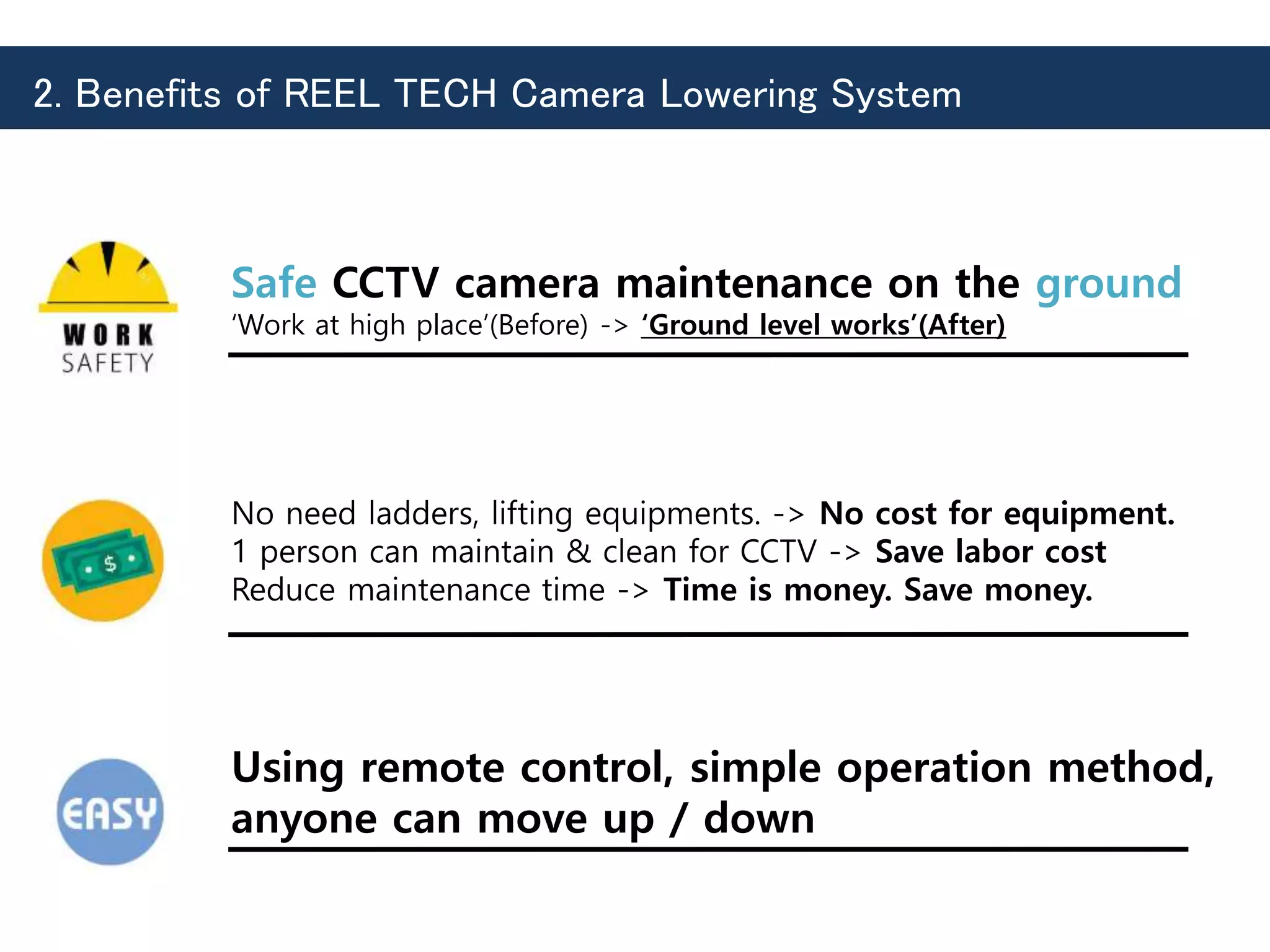 2. Benefits of REEL TECH Camera Lowering System

WORK SAFETY

Safe CCTV camera maintenance on the ground
'Work at high place'(Before) -> 'Ground level works'(After)

$

No need ladders, lifting equipments. -> No cost for equipment.
1 person can maintain & clean for CCTV -> Save labor cost
Reduce maintenance time -> Time is money. Save money.

EASY

Using remote control, simple operation method, anyone can move up / down